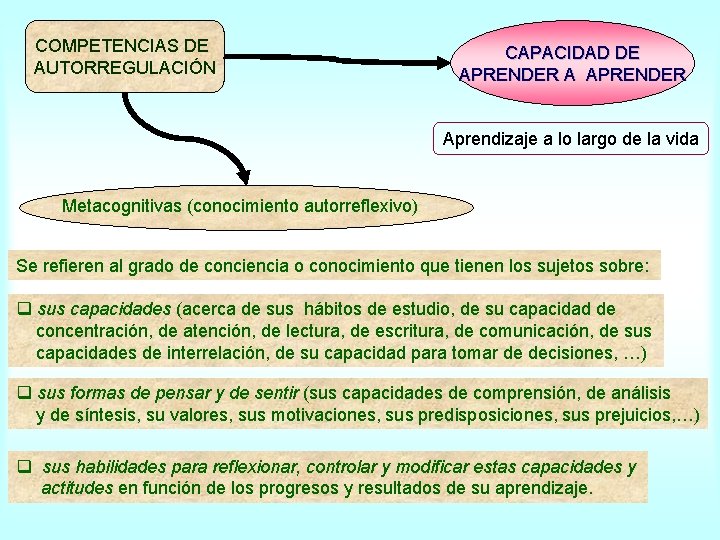 COMPETENCIAS DE AUTORREGULACIÓN

CAPACIDAD DE APRENDER A APRENDER

Aprendizaje a lo largo de la vida

Metacognitivas (conocimiento autorreflexivo)

Se refieren al grado de conciencia o conocimiento que tienen los sujetos sobre:

❑ sus capacidades (acerca de sus hábitos de estudio, de su capacidad de concentración, de atención, de lectura, de escritura, de comunicación, de sus capacidades de interrelación, de su capacidad para tomar de decisiones, …)

❑ sus formas de pensar y de sentir (sus capacidades de comprensión, de análisis y de síntesis, su valores, sus motivaciones, sus predisposiciones, sus prejuicios,…)

❑ sus habilidades para reflexionar, controlar y modificar estas capacidades y actitudes en función de los progresos y resultados de su aprendizaje.